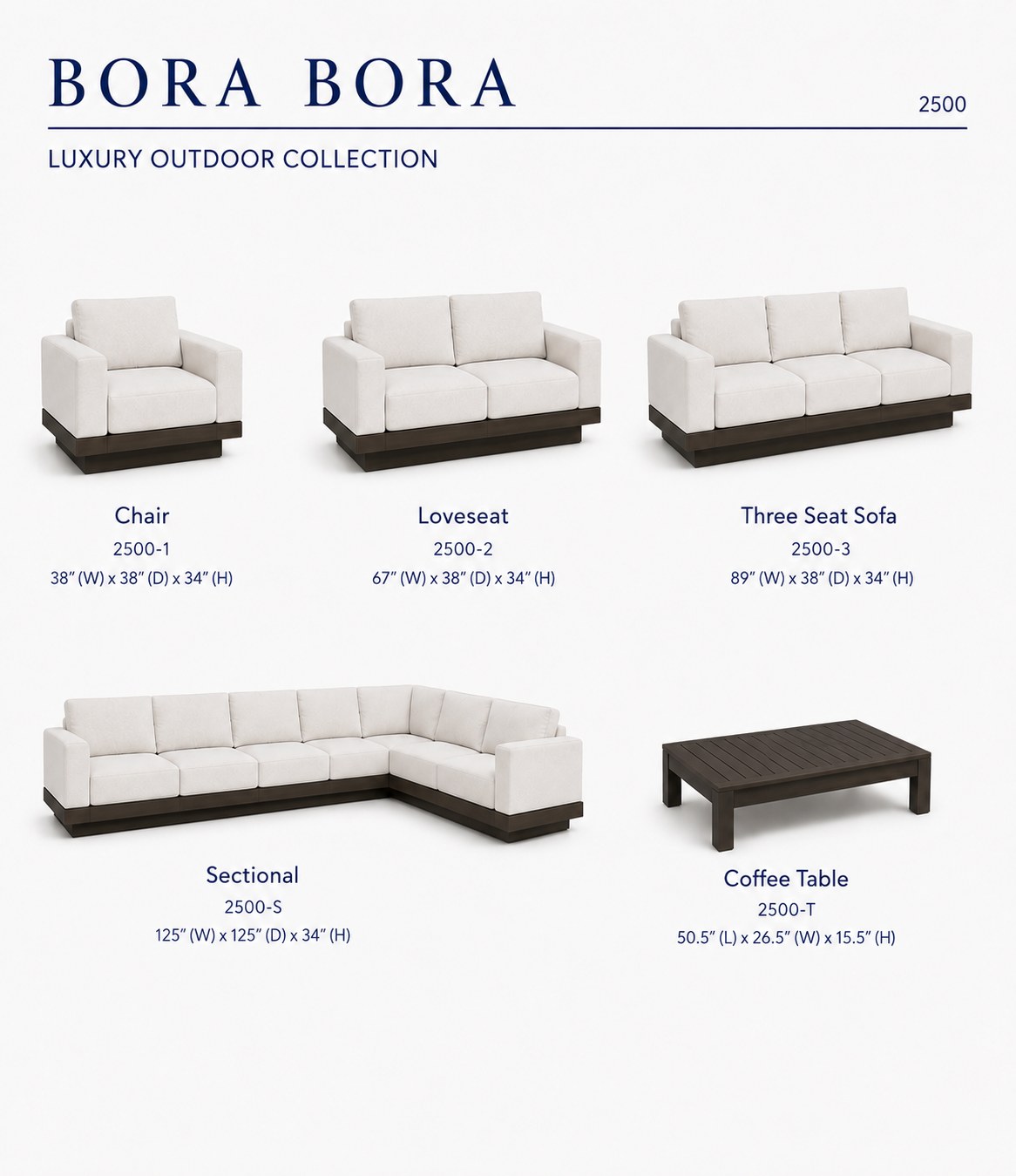 BORA BORA

2500

LUXURY OUTDOOR COLLECTION

Chair
2500-1
38" (W) x 38" (D) x 34" (H)

Loveseat
2500-2
67" (W) x 38" (D) x 34" (H)

Three Seat Sofa
2500-3
89" (W) x 38" (D) x 34" (H)

Sectional
2500-S
125" (W) x 125" (D) x 34" (H)

Coffee Table
2500-T
50.5" (L) x 26.5" (W) x 15.5" (H)